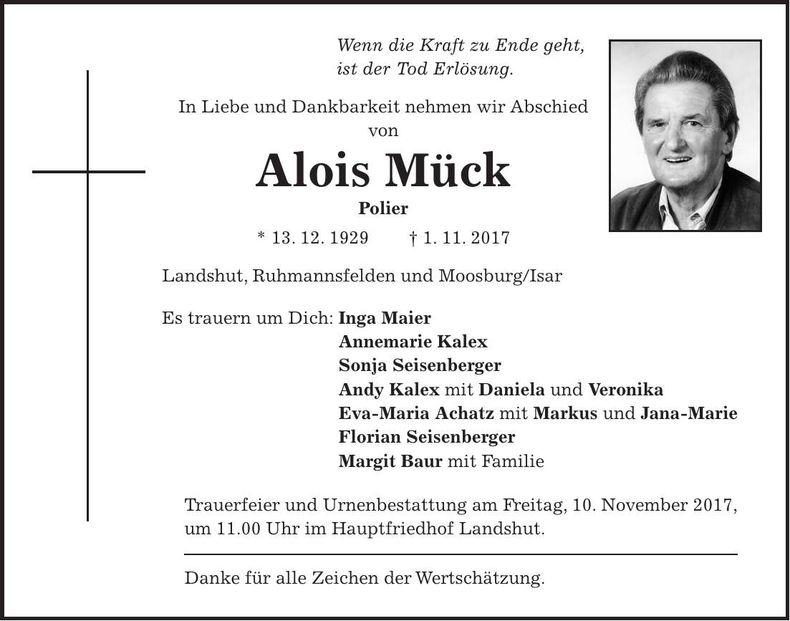 Wenn die Kraft zu Ende geht,
ist der Tod Erlösung.

In Liebe und Dankbarkeit nehmen wir Abschied von

Alois Mück

Polier

* 13. 12. 1929 † 1. 11. 2017

Landshut, Ruhmannsfelden und Moosburg/Isar

Es trauern um Dich: Inga Maier
Annemarie Kalex
Sonja Seisenberger
Andy Kalex mit Daniela und Veronika
Eva-Maria Achatz mit Markus und Jana-Marie
Florian Seisenberger
Margit Baur mit Familie

Trauerfeier und Urnenbestattung am Freitag, 10. November 2017, um 11.00 Uhr im Hauptfriedhof Landshut.

Danke für alle Zeichen der Wertschätzung.